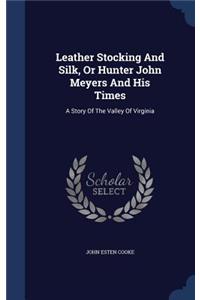 Leather Stocking And Silk, Or Hunter John Meyers And His Times

A Story Of The Valley Of Virginia

Scholar SELECT

JOHN ESTEN COOKE